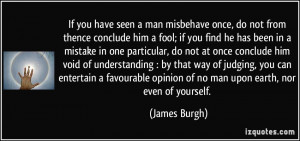 If you have seen a man misbehave once, do not from thence conclude him a fool; if you find he has been in a mistake in one particular, do not at once conclude him void of understanding : by that way of judging, you can entertain a favourable opinion of no man upon earth, nor even of yourself.

(James Burgh)

izquotes.com